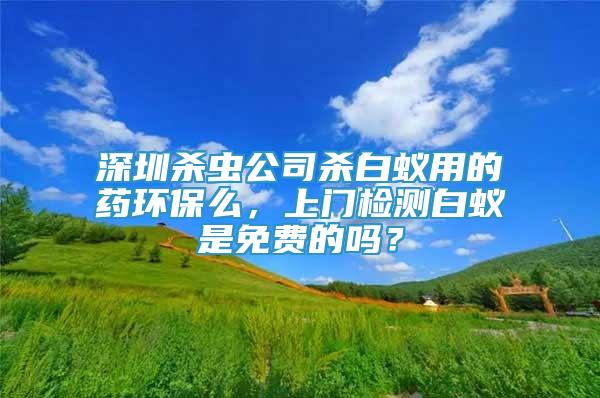 深圳杀虫公司杀白蚁用的药环保么，上门检测白蚁是免费的吗？